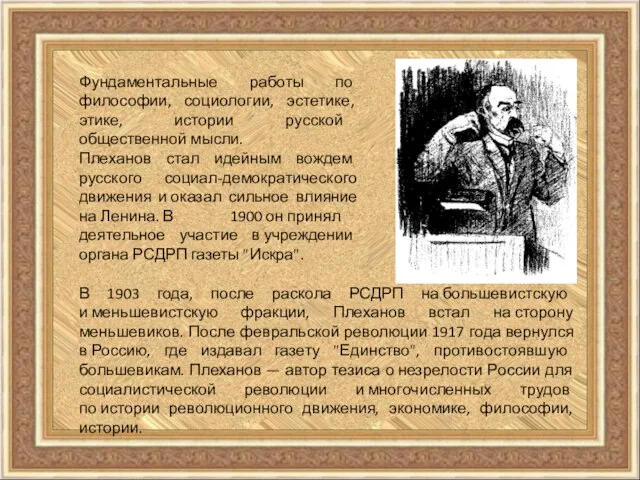 Фундаментальные работы по философии, социологии, эстетике, этике, истории русской общественной мысли.
Плеханов стал идейным вождем русского социал-демократического движения и оказал сильное влияние на Ленина. В 1900 он принял деятельное участие в учреждении органа РСДРП газеты "Искра".

В 1903 года, после раскола РСДРП на большевистскую и меньшевистскую фракции, Плеханов встал на сторону меньшевиков. После февральской революции 1917 года вернулся в Россию, где издавал газету "Единство", противостоявшую большевикам. Плеханов — автор тезиса о незрелости России для социалистической революции и многочисленных трудов по истории революционного движения, экономике, философии, истории.